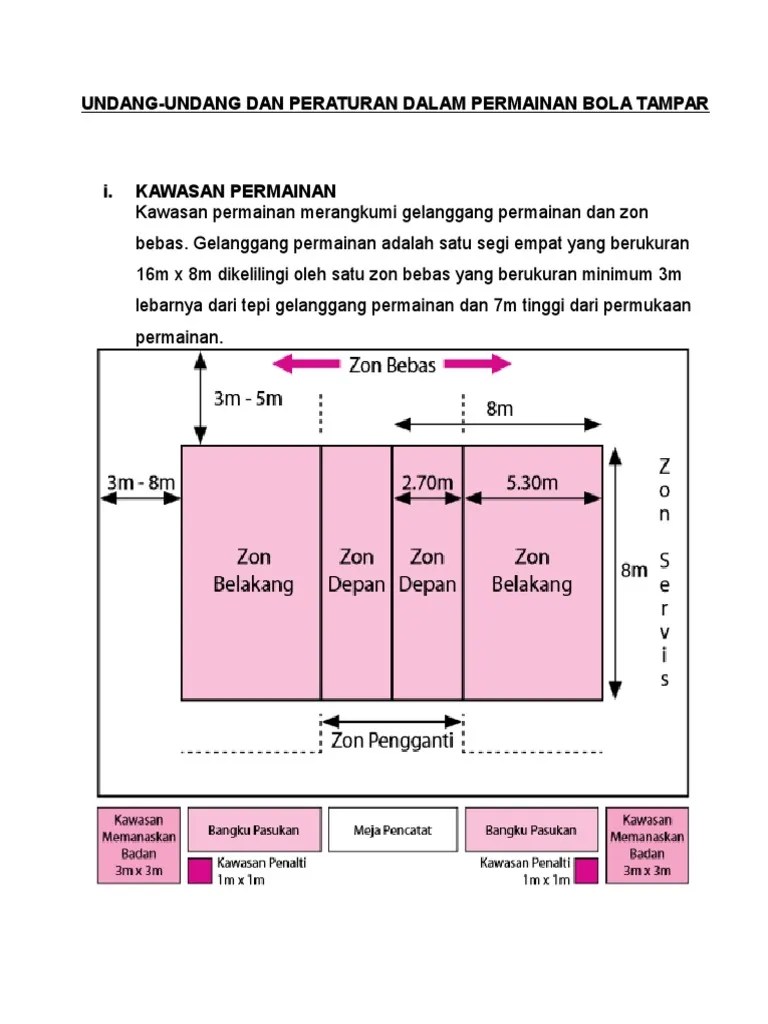 UNDANG-UNDANG DAN PERATURAN DALAM PERMAINAN BOLA TAMPAR

i. KAWASAN PERMAINAN
Kawasan permainan merangkumi gelanggang permainan dan zon bebas. Gelanggang permainan adalah satu segi empat yang berukuran 16m x 8m dikelilingi oleh satu zon bebas yang berukuran minimum 3m lebarnya dari tepi gelanggang permainan dan 7m tinggi dari permukaan permainan.

Zon Bebas
3m - 5m
8m
3m - 8m
2.70m
5.30m
Zon Belakang
Zon Depan
Zon Depan
Zon Belakang
8m
Zon Servis
Zon Pengganti

Kawasan Memanaskan Badan 3m x 3m
Bangku Pasukan
Kawasan Penalti 1m x 1m
Meja Pencatat
Bangku Pasukan
Kawasan Penalti 1m x 1m
Kawasan Memanaskan Badan 3m x 3m